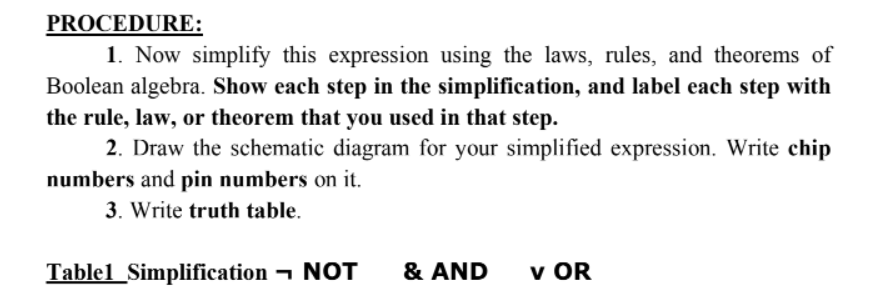 PROCEDURE:

1. Now simplify this expression using the laws, rules, and theorems of Boolean algebra. Show each step in the simplification, and label each step with the rule, law, or theorem that you used in that step.

2. Draw the schematic diagram for your simplified expression. Write chip numbers and pin numbers on it.

3. Write truth table.

Table1 Simplification ¬ NOT & AND v OR